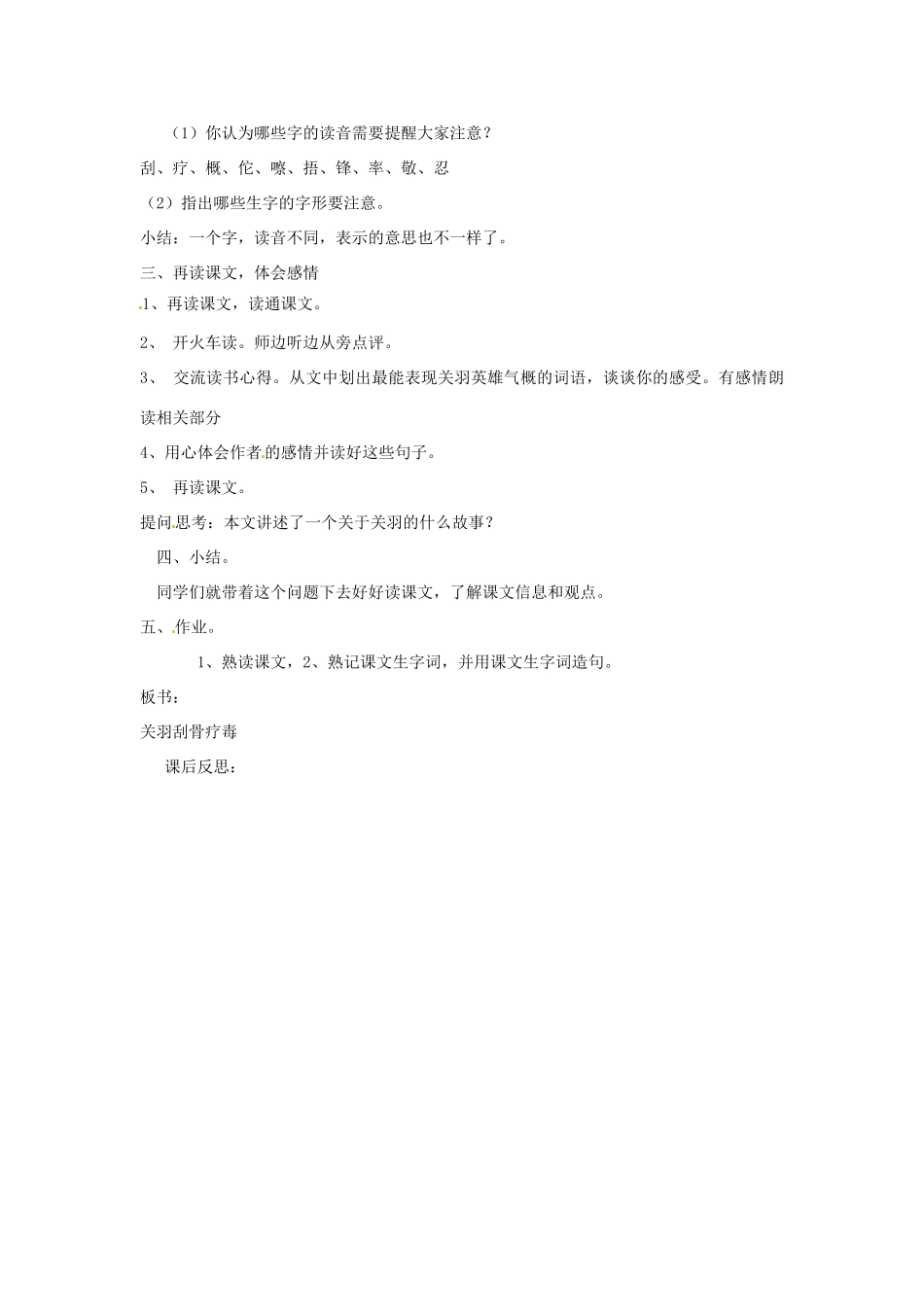 （1）你认为哪些字的读音需要提醒大家注意？

刮、疗、概、佗、嚓、捂、锋、率、敬、忍

（2）指出哪些生字的字形要注意。

小结：一个字，读音不同，表示的意思也不一样了。

三、再读课文，体会感情

1、再读课文，读通课文。

2、 开火车读。师边听边从旁点评。

3、 交流读书心得。从文中划出最能表现关羽英雄气概的词语，谈谈你的感受。有感情朗读相关部分

4、用心体会作者的感情并读好这些句子。

5、 再读课文。

提问思考：本文讲述了一个关于关羽的什么故事？

四、小结。

同学们就带着这个问题下去好好读课文，了解课文信息和观点。

五、作业。

1、熟读课文，2、熟记课文生字词，并用课文生字词造句。

板书：

关羽刮骨疗毒

课后反思：